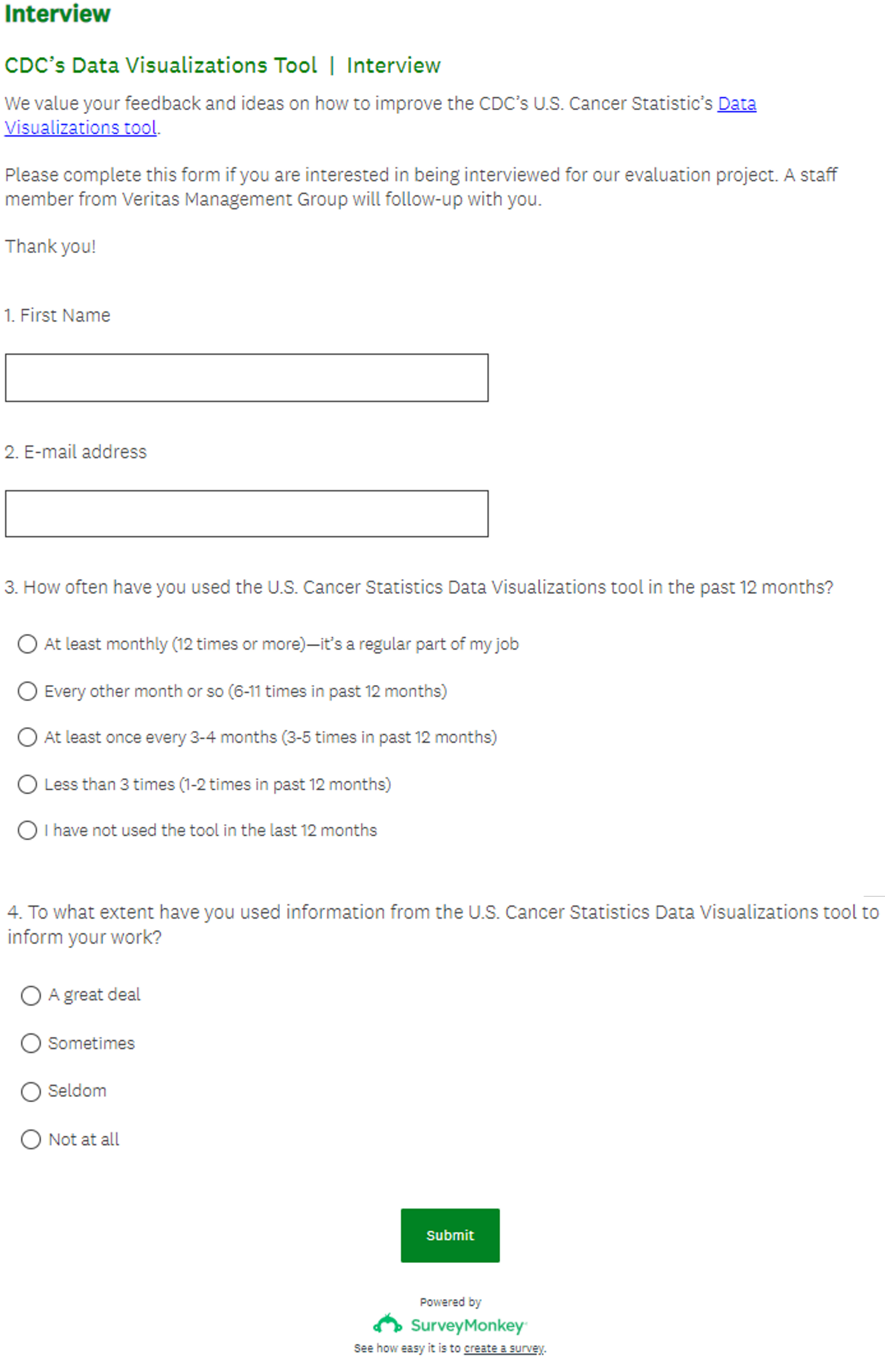 Interview

CDC's Data Visualizations Tool | Interview

We value your feedback and ideas on how to improve the CDC's U.S. Cancer Statistic's Data Visualizations tool.

Please complete this form if you are interested in being interviewed for our evaluation project. A staff member from Veritas Management Group will follow-up with you.

Thank you!

1. First Name

2. E-mail address

3. How often have you used the U.S. Cancer Statistics Data Visualizations tool in the past 12 months?

At least monthly (12 times or more)—it's a regular part of my job

Every other month or so (6-11 times in past 12 months)

At least once every 3-4 months (3-5 times in past 12 months)

Less than 3 times (1-2 times in past 12 months)

I have not used the tool in the last 12 months

4. To what extent have you used information from the U.S. Cancer Statistics Data Visualizations tool to inform your work?

A great deal

Sometimes

Seldom

Not at all

Submit

Powered by

SurveyMonkey

See how easy it is to create a survey.